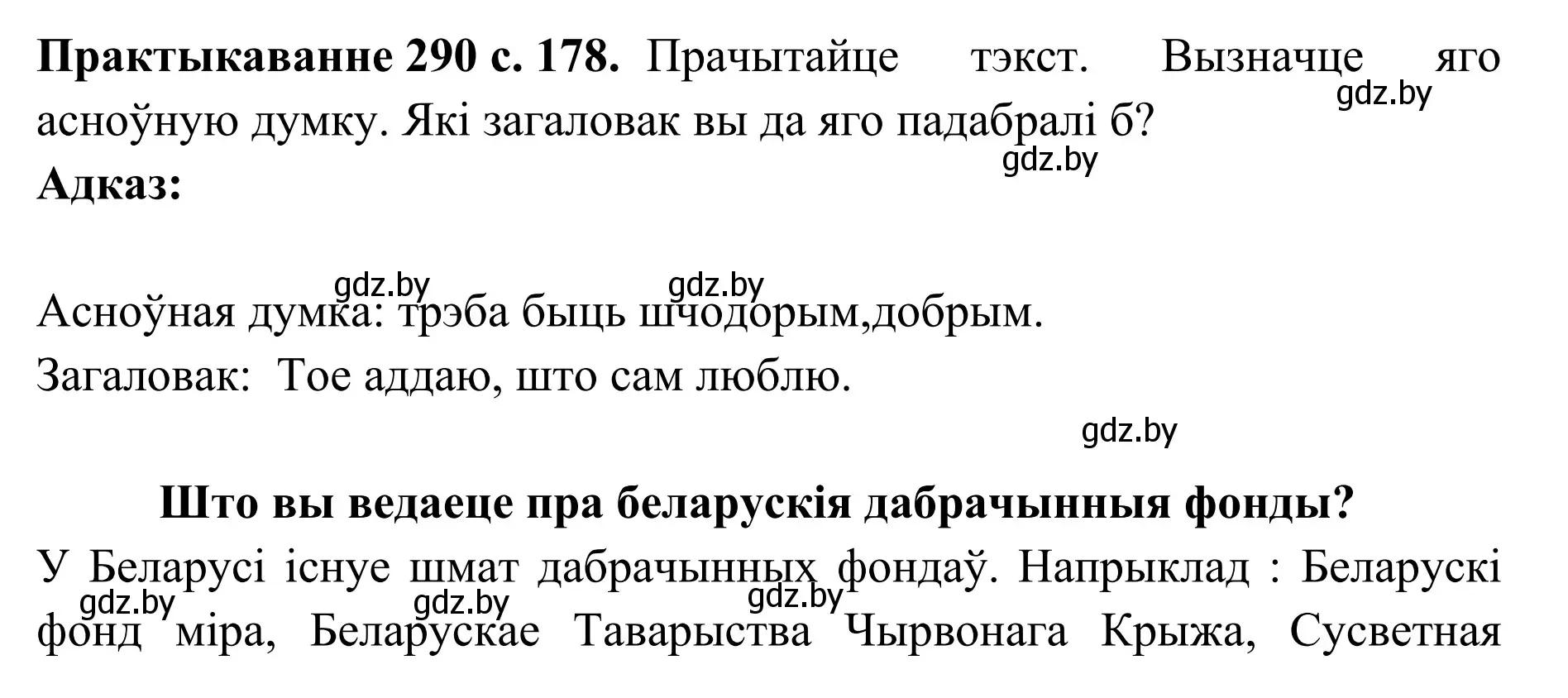 **Практыкаванне 290 с. 178.** Прачытайце тэкст. Вызначце яго асноўную думку. Які загаловак вы да яго падабралі б?
gdz.by
gdz.by
**Адказ:**

gdz.by gdz.by
Асноўная думка: трэба быць шчодорым,добрым.
Загаловак: Тое аддаю, што сам люблю.
gdz.by

**Што вы ведаеце пра беларускія дабрачынныя фонды?**
У Беларусі існуе шмат дабрачынных фондаў. Напрыклад : Беларускі фонд міра, Беларускае Таварыства Чырвонага Крыжа, Сусветная
gdz.by gdz.by gdz.by